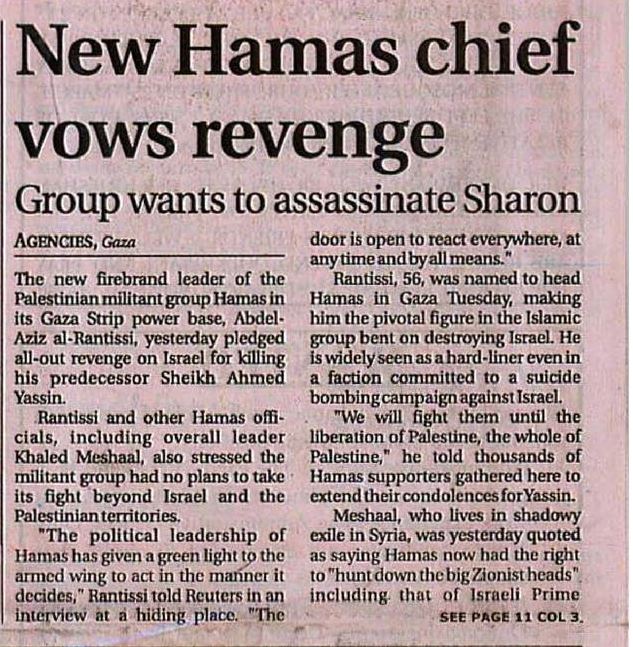 New Hamas chief vows revenge

Group wants to assassinate Sharon

AGENCIES, Gaza

The new firebrand leader of the Palestinian militant group Hamas in its Gaza Strip power base, Abdel-Aziz al-Rantissi, yesterday pledged all-out revenge on Israel for killing his predecessor Sheikh Ahmed Yassin.

Rantissi and other Hamas officials, including overall leader Khaled Meshaal, also stressed the militant group had no plans to take its fight beyond Israel and the Palestinian territories.

"The political leadership of Hamas has given a green light to the armed wing to act in the manner it decides," Rantissi told Reuters in an interview at a hiding place. "The door is open to react everywhere, at any time and by all means."

Rantissi, 56, was named to head Hamas in Gaza Tuesday, making him the pivotal figure in the Islamic group bent on destroying Israel. He is widely seen as a hard-liner even in a faction committed to a suicide bombing campaign against Israel.

"We will fight them until the liberation of Palestine, the whole of Palestine," he told thousands of Hamas supporters gathered here to extend their condolences for Yassin.

Meshaal, who lives in shadowy exile in Syria, was yesterday quoted as saying Hamas now had the right to "hunt down the big Zionist heads" including that of Israeli Prime

SEE PAGE 11 COL 3.